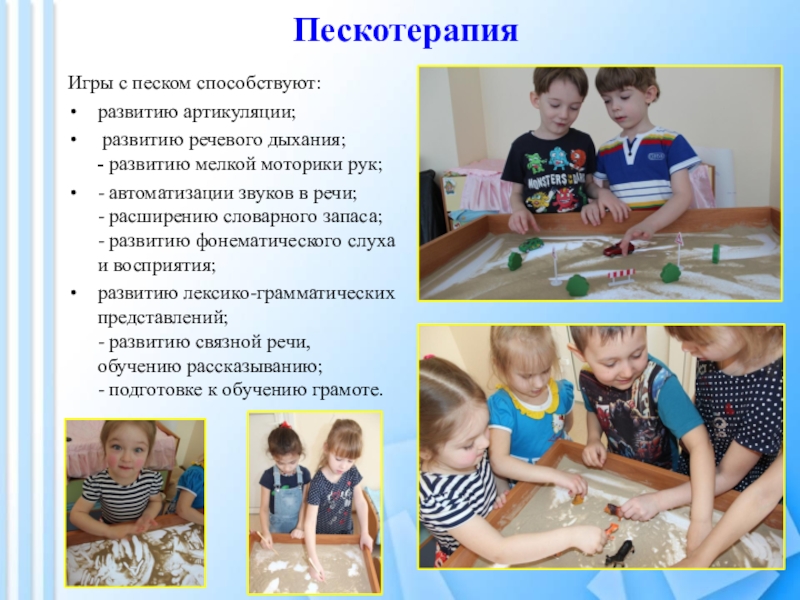 Пескотерапия

Игры с песком способствуют:

• развитию артикуляции;
• развитию речевого дыхания;
- развитию мелкой моторики рук;
• - автоматизации звуков в речи;
- расширению словарного запаса;
- развитию фонематического слуха и восприятия;
• развитию лексико-грамматических представлений;
- развитию связной речи, обучению рассказыванию;
- подготовке к обучению грамоте.